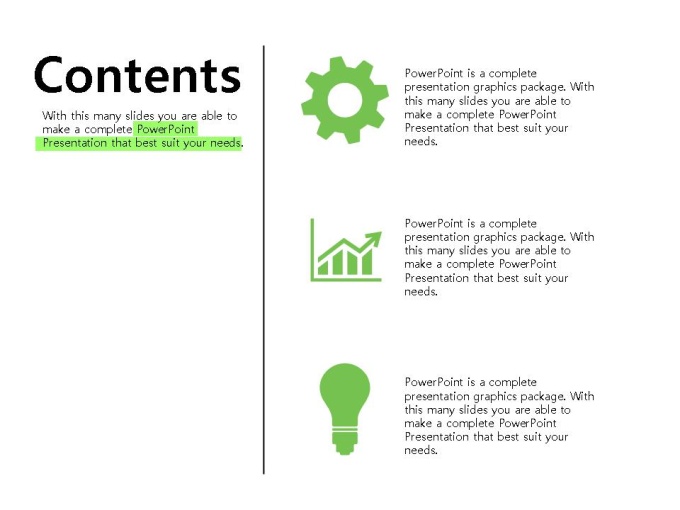 Contents

With this many slides you are able to make a complete PowerPoint Presentation that best suit your needs.

PowerPoint is a complete presentation graphics package. With this many slides you are able to make a complete PowerPoint Presentation that best suit your needs.

PowerPoint is a complete presentation graphics package. With this many slides you are able to make a complete PowerPoint Presentation that best suit your needs.

PowerPoint is a complete presentation graphics package. With this many slides you are able to make a complete PowerPoint Presentation that best suit your needs.